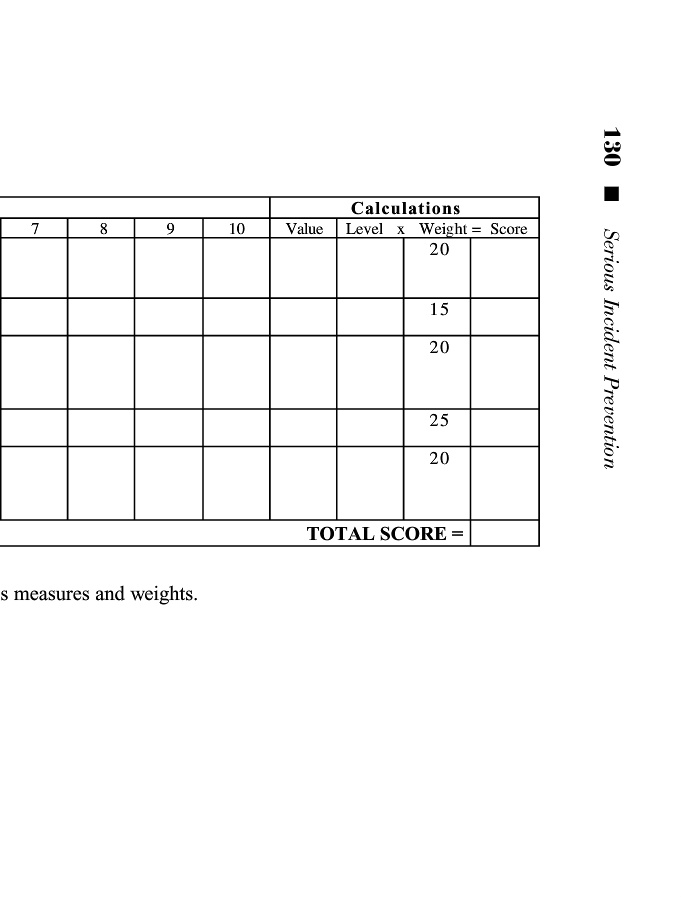 130 ■ Serious Incident Prevention

| | | | | Calculations | | | |
|---|---|---|---|---|---|---|---|
| 7 | 8 | 9 | 10 | Value | Level x | Weight = | Score |
| | | | | | | 20 | |
| | | | | | | 15 | |
| | | | | | | 20 | |
| | | | | | | 25 | |
| | | | | | | 20 | |
| | | | | | | TOTAL SCORE = | |

s measures and weights.